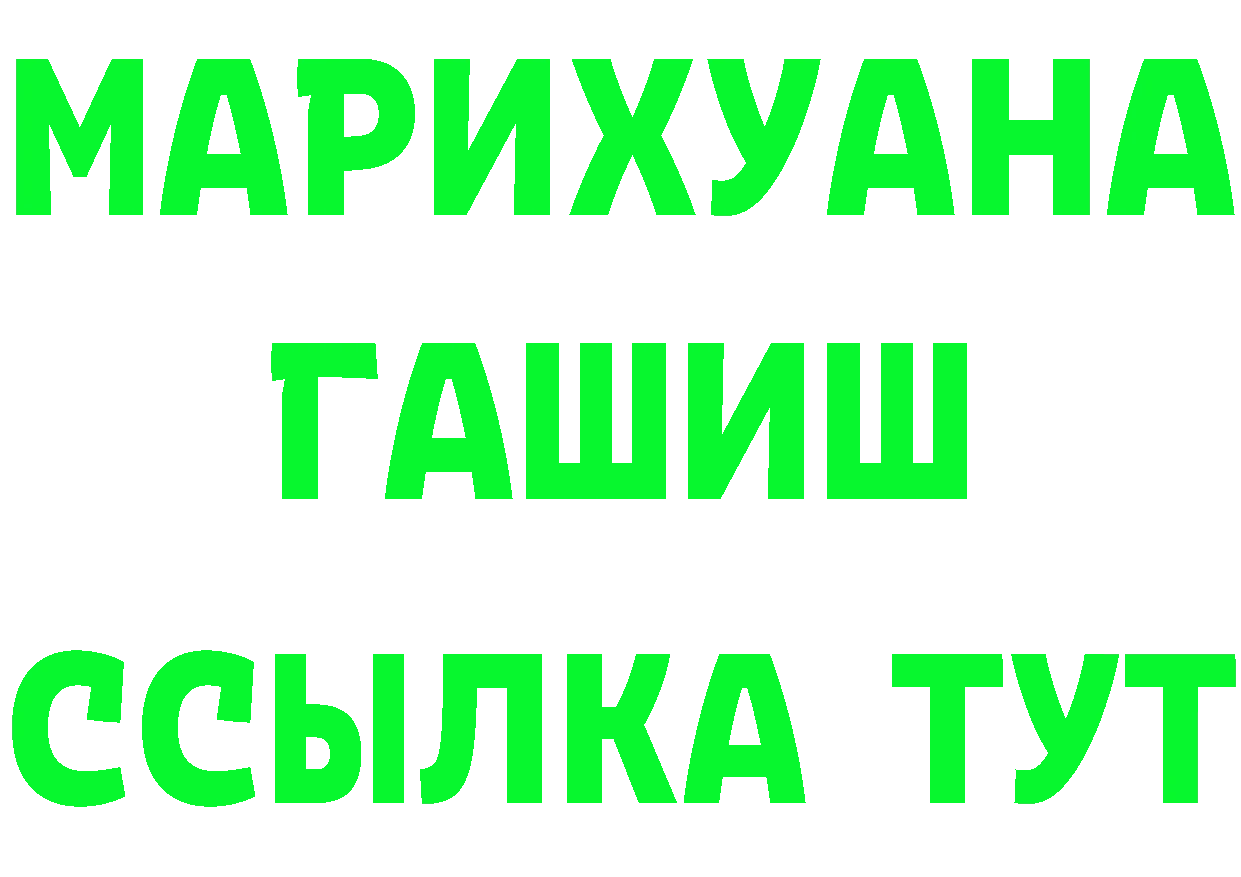 МАРИХУАНА
ГАШИШ
ССЫЛКА ТУТ